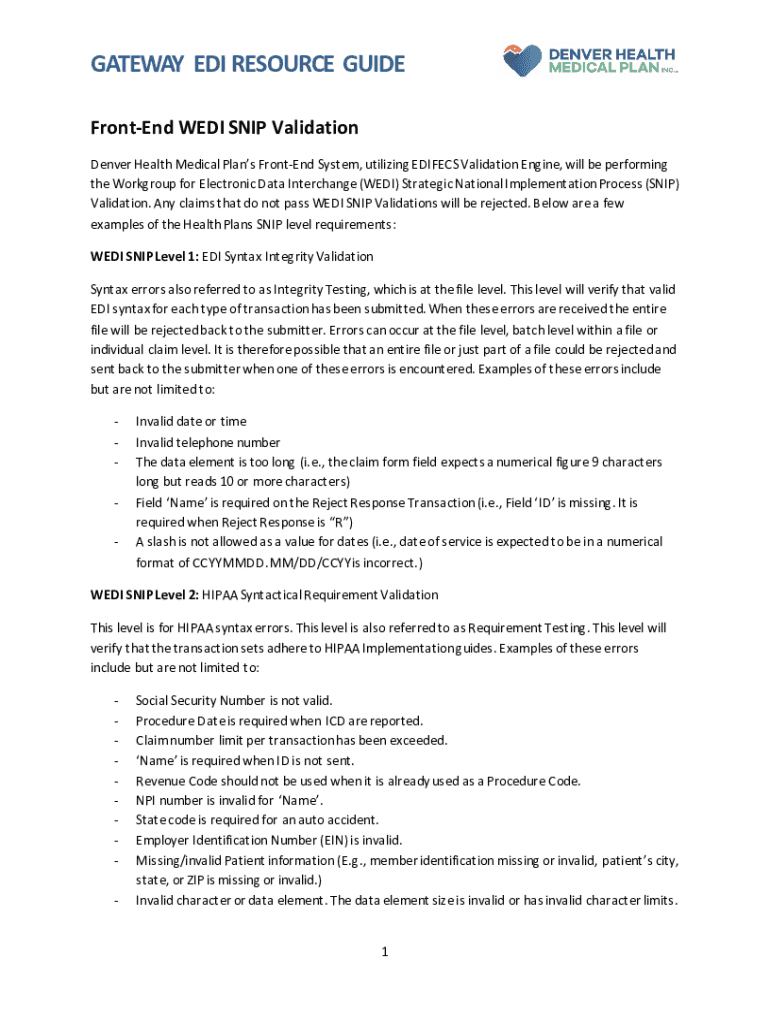 GATEWAY EDI RESOURCE GUIDE

DENVER HEALTH MEDICAL PLAN INC.

Front-End WEDI SNIP Validation

Denver Health Medical Plan's Front-End System, utilizing EDIFECS Validation Engine, will be performing the Workgroup for Electronic Data Interchange (WEDI) Strategic National Implementation Process (SNIP) Validation. Any claims that do not pass WEDI SNIP Validations will be rejected. Below are a few examples of the Health Plans SNIP level requirements:

WEDI SNIP Level 1: EDI Syntax Integrity Validation

Syntax errors also referred to as Integrity Testing, which is at the file level. This level will verify that valid EDI syntax for each type of transaction has been submitted. When these errors are received the entire file will be rejected back to the submitter. Errors can occur at the file level, batch level within a file or individual claim level. It is therefore possible that an entire file or just part of a file could be rejected and sent back to the submitter when one of these errors is encountered. Examples of these errors include but are not limited to:

- Invalid date or time
- Invalid telephone number
- The data element is too long (i.e., the claim form field expects a numerical figure 9 characters long but reads 10 or more characters)
- Field 'Name' is required on the Reject Response Transaction (i.e., Field 'ID' is missing. It is required when Reject Response is "R")
- A slash is not allowed as a value for dates (i.e., date of service is expected to be in a numerical format of CCYYMMDD. MM/DD/CCYY is incorrect.)

WEDI SNIP Level 2: HIPAA Syntactical Requirement Validation

This level is for HIPAA syntax errors. This level is also referred to as Requirement Testing. This level will verify that the transaction sets adhere to HIPAA Implementation guides. Examples of these errors include but are not limited to:

- Social Security Number is not valid.
- Procedure Date is required when ICD are reported.
- Claim number limit per transaction has been exceeded.
- 'Name' is required when ID is not sent.
- Revenue Code should not be used when it is already used as a Procedure Code.
- NPI number is invalid for 'Name'.
- State code is required for an auto accident.
- Employer Identification Number (EIN) is invalid.
- Missing/invalid Patient information (E.g., member identification missing or invalid, patient's city, state, or ZIP is missing or invalid.)
- Invalid character or data element. The data element size is invalid or has invalid character limits.

1